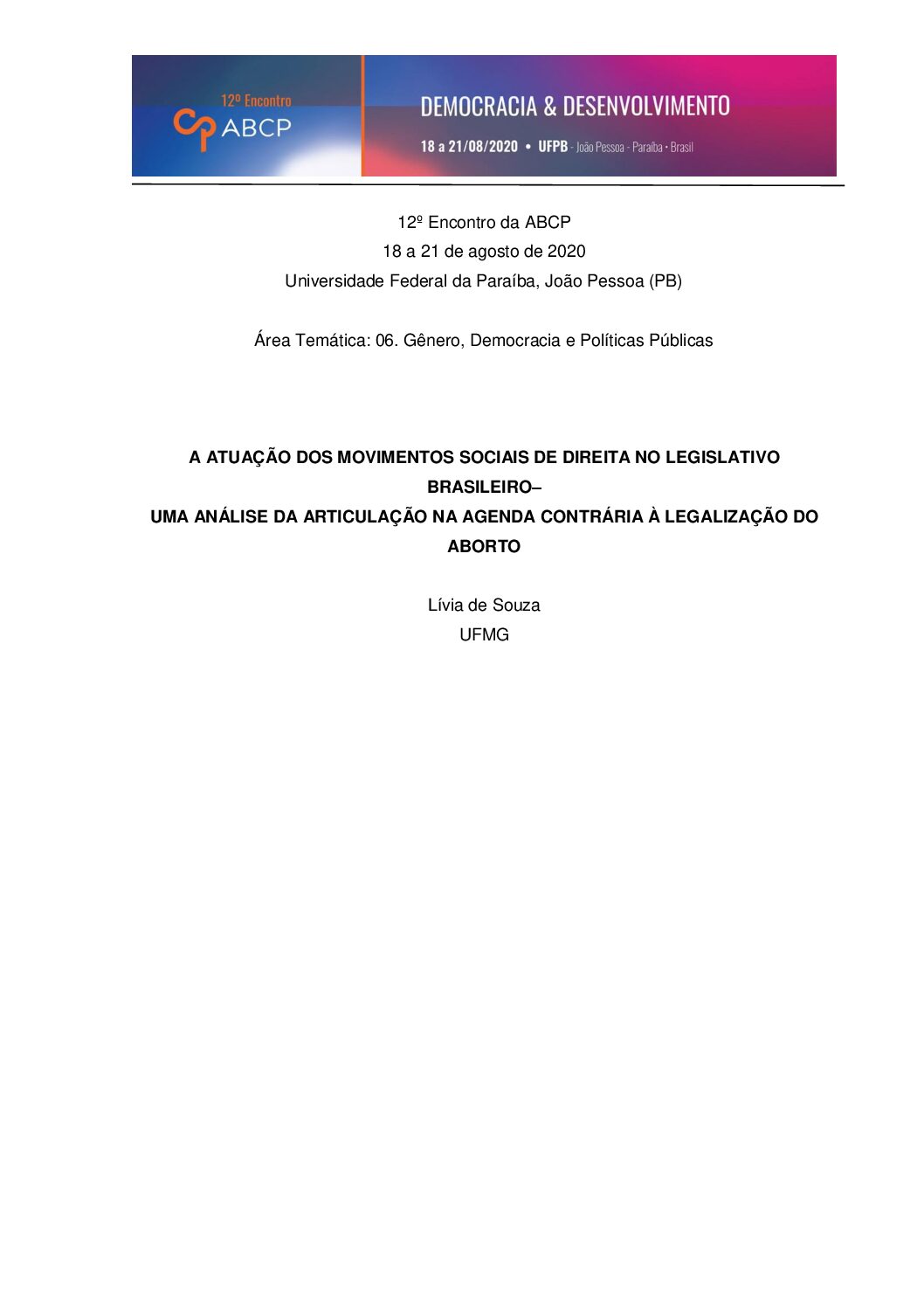 12º Encontro
ABCP

DEMOCRACIA & DESENVOLVIMENTO

18 a 21/08/2020 • UFPB - João Pessoa - Paraíba • Brasil

12º Encontro da ABCP
18 a 21 de agosto de 2020
Universidade Federal da Paraíba, João Pessoa (PB)

Área Temática: 06. Gênero, Democracia e Políticas Públicas

A ATUAÇÃO DOS MOVIMENTOS SOCIAIS DE DIREITA NO LEGISLATIVO BRASILEIRO–
UMA ANÁLISE DA ARTICULAÇÃO NA AGENDA CONTRÁRIA À LEGALIZAÇÃO DO ABORTO

Lívia de Souza
UFMG